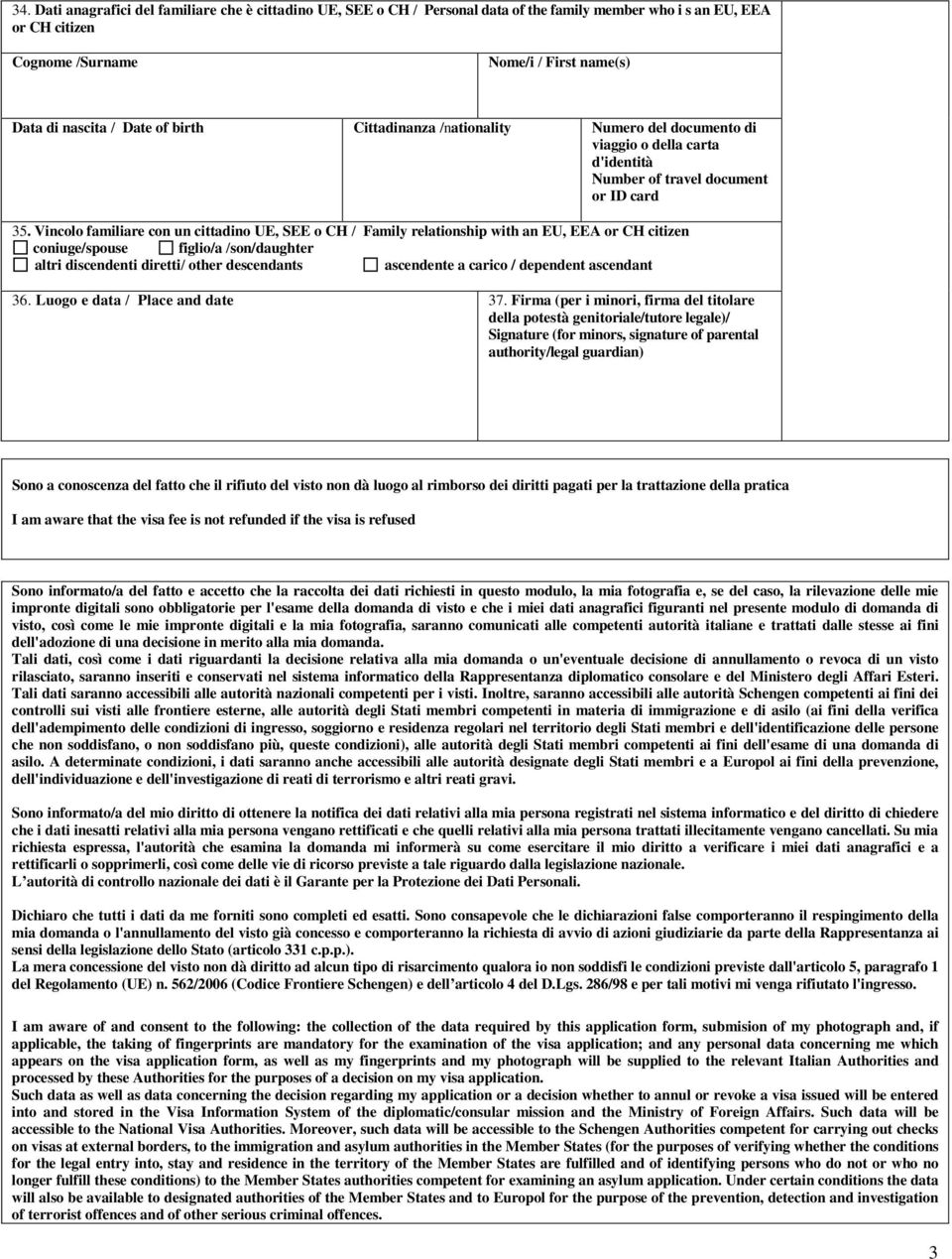 34. Dati anagrafici del familiare che è cittadino UE, SEE o CH / Personal data of the family member who i s an EU, EEA or CH citizen

Cognome /Surname

Nome/i / First name(s)

Data di nascita / Date of birth

Cittadinanza /nationality

Numero del documento di viaggio o della carta d'identità
Number of travel document or ID card

35. Vincolo familiare con un cittadino UE, SEE o CH / Family relationship with an EU, EEA or CH citizen
☐ coniuge/spouse ☐ figlio/a /son/daughter
☐ altri discendenti diretti/ other descendants ☐ ascendente a carico / dependent ascendant

36. Luogo e data / Place and date

37. Firma (per i minori, firma del titolare della potestà genitoriale/tutore legale)/ Signature (for minors, signature of parental authority/legal guardian)

Sono a conoscenza del fatto che il rifiuto del visto non dà luogo al rimborso dei diritti pagati per la trattazione della pratica

I am aware that the visa fee is not refunded if the visa is refused

Sono informato/a del fatto e accetto che la raccolta dei dati richiesti in questo modulo, la mia fotografia e, se del caso, la rilevazione delle mie impronte digitali sono obbligatorie per l'esame della domanda di visto e che i miei dati anagrafici figuranti nel presente modulo di domanda di visto, così come le mie impronte digitali e la mia fotografia, saranno comunicati alle competenti autorità italiane e trattati dalle stesse ai fini dell'adozione di una decisione in merito alla mia domanda.
Tali dati, così come i dati riguardanti la decisione relativa alla mia domanda o un'eventuale decisione di annullamento o revoca di un visto rilasciato, saranno inseriti e conservati nel sistema informatico della Rappresentanza diplomatico consolare e del Ministero degli Affari Esteri. Tali dati saranno accessibili alle autorità nazionali competenti per i visti. Inoltre, saranno accessibili alle autorità Schengen competenti ai fini dei controlli sui visti alle frontiere esterne, alle autorità degli Stati membri competenti in materia di immigrazione e di asilo (ai fini della verifica dell'adempimento delle condizioni di ingresso, soggiorno e residenza regolari nel territorio degli Stati membri e dell'identificazione delle persone che non soddisfano, o non soddisfano più, queste condizioni), alle autorità degli Stati membri competenti ai fini dell'esame di una domanda di asilo. A determinate condizioni, i dati saranno anche accessibili alle autorità designate degli Stati membri e a Europol ai fini della prevenzione, dell'individuazione e dell'investigazione di reati di terrorismo e altri reati gravi.

Sono informato/a del mio diritto di ottenere la notifica dei dati relativi alla mia persona registrati nel sistema informatico e del diritto di chiedere che i dati inesatti relativi alla mia persona vengano rettificati e che quelli relativi alla mia persona trattati illecitamente vengano cancellati. Su mia richiesta espressa, l'autorità che esamina la domanda mi informerà su come esercitare il mio diritto a verificare i miei dati anagrafici e a rettificarli o sopprimerli, così come delle vie di ricorso previste a tale riguardo dalla legislazione nazionale.
L'autorità di controllo nazionale dei dati è il Garante per la Protezione dei Dati Personali.

Dichiaro che tutti i dati da me forniti sono completi ed esatti. Sono consapevole che le dichiarazioni false comporteranno il respingimento della mia domanda o l'annullamento del visto già concesso e comporteranno la richiesta di avvio di azioni giudiziarie da parte della Rappresentanza ai sensi della legislazione dello Stato (articolo 331 c.p.p.).
La mera concessione del visto non dà diritto ad alcun tipo di risarcimento qualora io non soddisfi le condizioni previste dall'articolo 5, paragrafo 1 del Regolamento (UE) n. 562/2006 (Codice Frontiere Schengen) e dell'articolo 4 del D.Lgs. 286/98 e per tali motivi mi venga rifiutato l'ingresso.

I am aware of and consent to the following: the collection of the data required by this application form, submision of my photograph and, if applicable, the taking of fingerprints are mandatory for the examination of the visa application; and any personal data concerning me which appears on the visa application form, as well as my fingerprints and my photograph will be supplied to the relevant Italian Authorities and processed by these Authorities for the purposes of a decision on my visa application.
Such data as well as data concerning the decision regarding my application or a decision whether to annul or revoke a visa issued will be entered into and stored in the Visa Information System of the diplomatic/consular mission and the Ministry of Foreign Affairs. Such data will be accessible to the National Visa Authorities. Moreover, such data will be accessible to the Schengen Authorities competent for carrying out checks on visas at external borders, to the immigration and asylum authorities in the Member States (for the purposes of verifying whether the conditions for the legal entry into, stay and residence in the territory of the Member States are fulfilled and of identifying persons who do not or who no longer fulfill these conditions) to the Member States authorities competent for examining an asylum application. Under certain conditions the data will also be available to designated authorities of the Member States and to Europol for the purpose of the prevention, detection and investigation of terrorist offences and of other serious criminal offences.

3